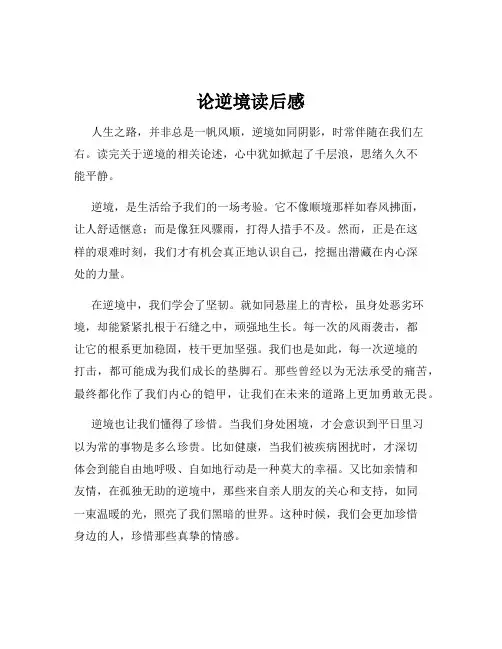 论逆境读后感

人生之路，并非总是一帆风顺，逆境如同阴影，时常伴随在我们左右。读完关于逆境的相关论述，心中犹如掀起了千层浪，思绪久久不能平静。

逆境，是生活给予我们的一场考验。它不像顺境那样如春风拂面，让人舒适惬意；而是像狂风骤雨，打得人措手不及。然而，正是在这样的艰难时刻，我们才有机会真正地认识自己，挖掘出潜藏在内心深处的力量。

在逆境中，我们学会了坚韧。就如同悬崖上的青松，虽身处恶劣环境，却能紧紧扎根于石缝之中，顽强地生长。每一次的风雨袭击，都让它的根系更加稳固，枝干更加坚强。我们也是如此，每一次逆境的打击，都可能成为我们成长的垫脚石。那些曾经以为无法承受的痛苦，最终都化作了我们内心的铠甲，让我们在未来的道路上更加勇敢无畏。

逆境也让我们懂得了珍惜。当我们身处困境，才会意识到平日里习以为常的事物是多么珍贵。比如健康，当我们被疾病困扰时，才深切体会到能自由地呼吸、自如地行动是一种莫大的幸福。又比如亲情和友情，在孤独无助的逆境中，那些来自亲人朋友的关心和支持，如同一束温暖的光，照亮了我们黑暗的世界。这种时候，我们会更加珍惜身边的人，珍惜那些真挚的情感。